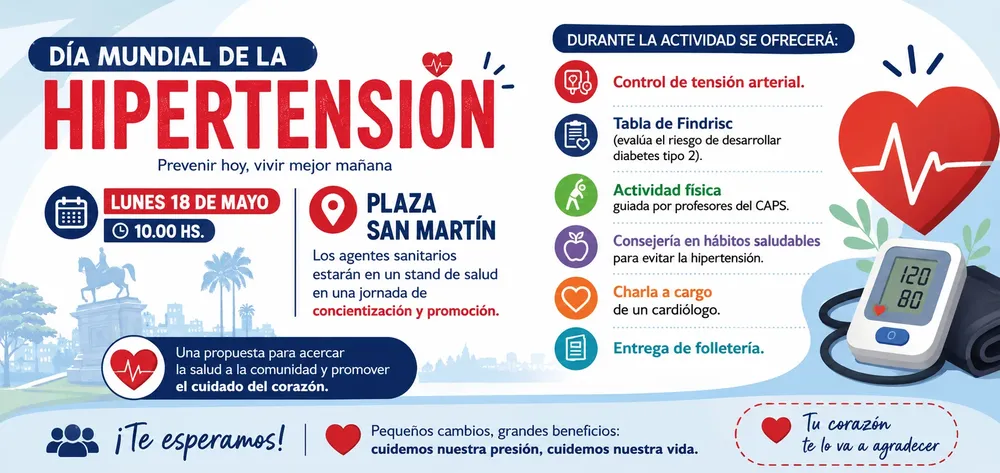 DÍA MUNDIAL DE LA

HIPERTENSIÓN

Prevenir hoy, vivir mejor mañana

LUNES 18 DE MAYO

10.00 HS.

PLAZA SAN MARTÍN

Los agentes sanitarios estarán en un stand de salud en una jornada de concientización y promoción.

Una propuesta para acercar la salud a la comunidad y promover el cuidado del corazón.

DURANTE LA ACTIVIDAD SE OFRECERÁ:

Control de tensión arterial.

Tabla de Findrisc
(evalúa el riesgo de desarrollar diabetes tipo 2).

Actividad física
guiada por profesores del CAPS.

Consejería en hábitos saludables
para evitar la hipertensión.

Charla a cargo
de un cardiólogo.

Entrega de folletería.

120
80

¡Te esperamos!

Pequeños cambios, grandes beneficios:
cuidemos nuestra presión, cuidemos nuestra vida.

Tu corazón
te lo va a agradecer